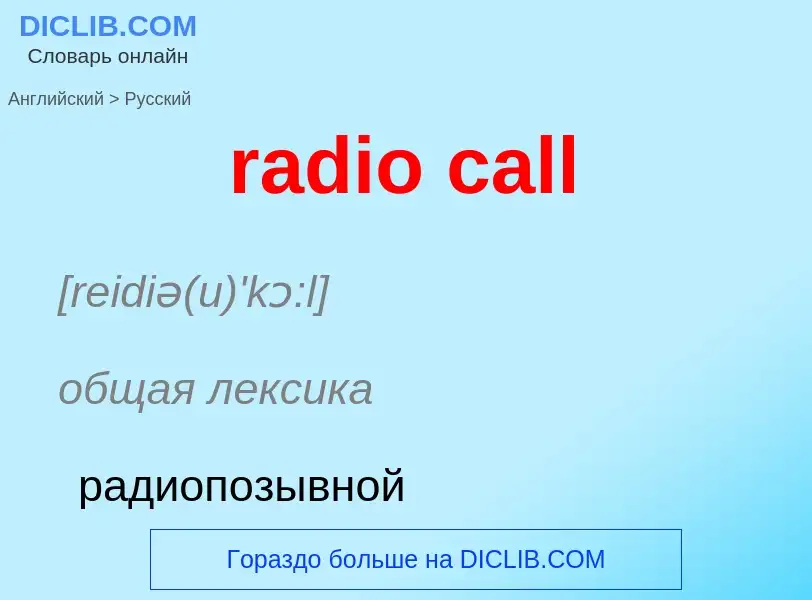 DICLIB.COM
Словарь онлайн

Английский > Русский

radio call

[reidiə(u)'kɔ:l]

общая лексика

радиопозывной

Гораздо больше на DICLIB.COM